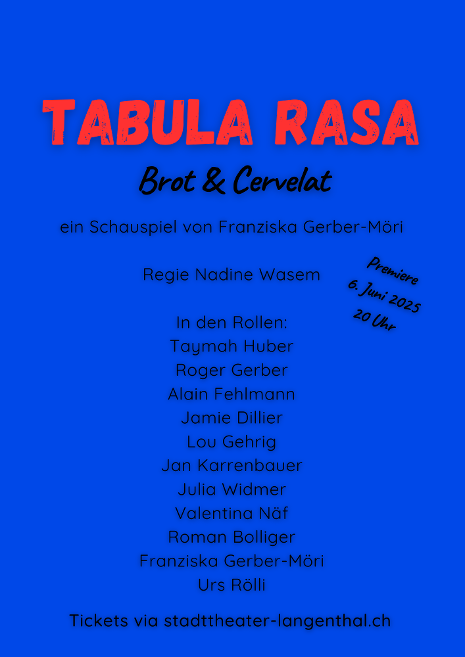 TABULA RASA

Brot & Cervelat

ein Schauspiel von Franziska Gerber-Möri

Regie Nadine Wasem

Premiere
6. Juni 2025
20 Uhr

In den Rollen:
Taymah Huber
Roger Gerber
Alain Fehlmann
Jamie Dillier
Lou Gehrig
Jan Karrenbauer
Julia Widmer
Valentina Näf
Roman Bolliger
Franziska Gerber-Möri
Urs Rölli

Tickets via stadttheater-langenthal.ch